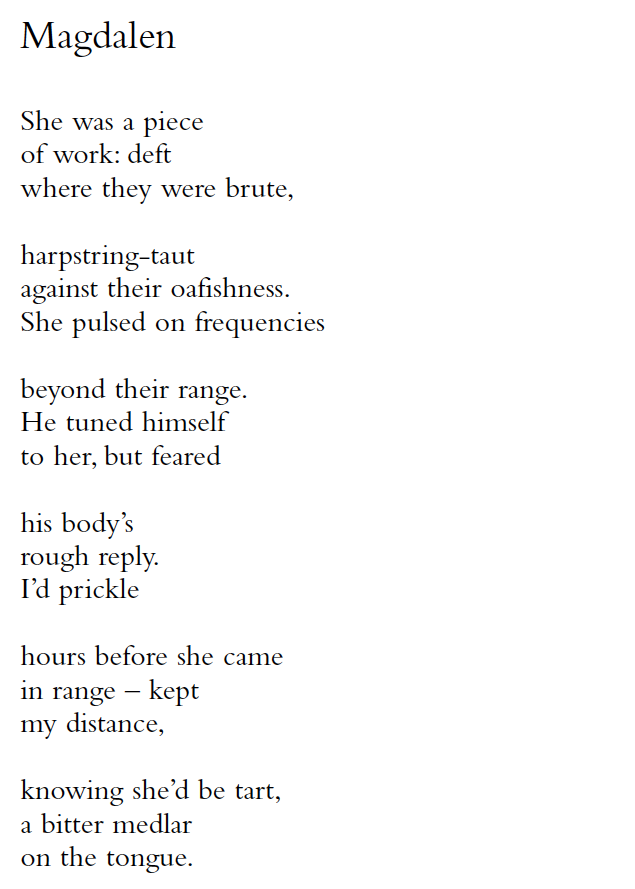 Magdalen

She was a piece
of work: deft
where they were brute,

harpstring-taut
against their oafishness.
She pulsed on frequencies

beyond their range.
He tuned himself
to her, but feared

his body's
rough reply.
I'd prickle

hours before she came
in range – kept
my distance,

knowing she'd be tart,
a bitter medlar
on the tongue.